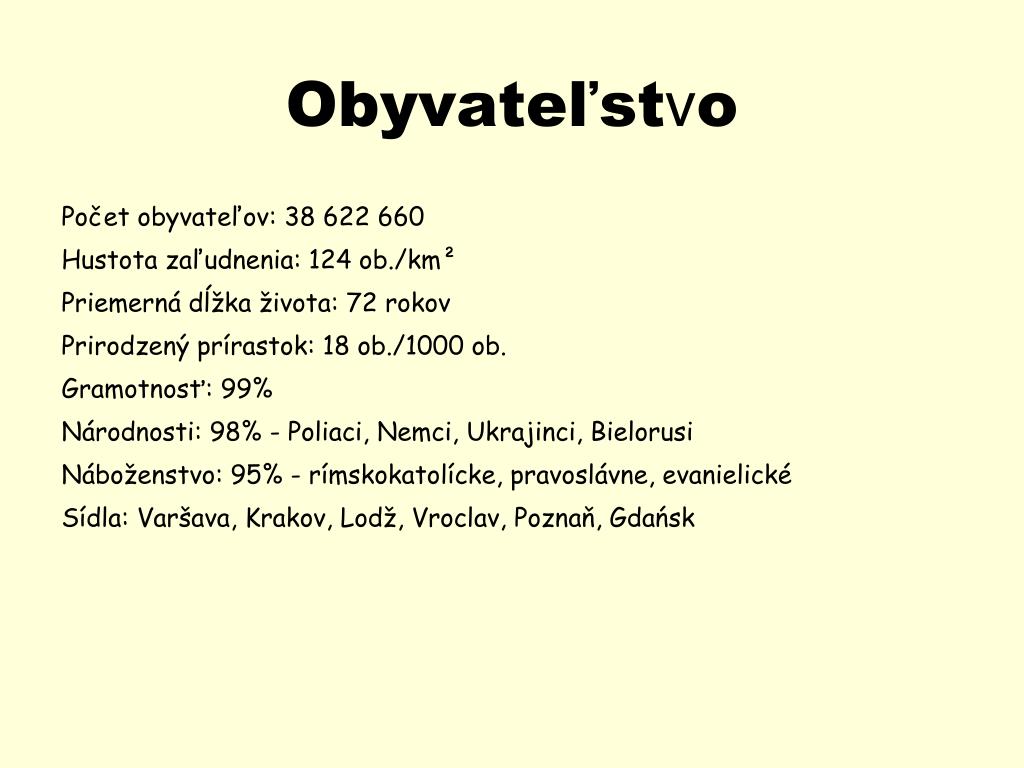 Obyvateľstvo

Počet obyvateľov: 38 622 660

Hustota zaľudnenia: 124 ob./km²

Priemerná dĺžka života: 72 rokov

Prirodzený prírastok: 18 ob./1000 ob.

Gramotnosť: 99%

Národnosti: 98% - Poliaci, Nemci, Ukrajinci, Bielorusi

Náboženstvo: 95% - rímskokatolícke, pravoslávne, evanielické

Sídla: Varšava, Krakov, Lodž, Vroclav, Poznaň, Gdańsk